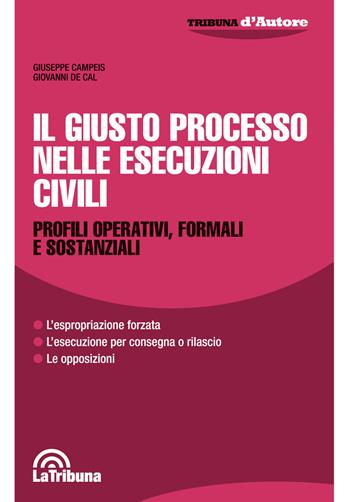 TRIBUNA d'Autore

GIUSEPPE CAMPEIS
GIOVANNI DE CAL

IL GIUSTO PROCESSO NELLE ESECUZIONI CIVILI

PROFILI OPERATIVI, FORMALI E SOSTANZIALI

L'espropriazione forzata
L'esecuzione per consegna o rilascio
Le opposizioni

LaTribuna